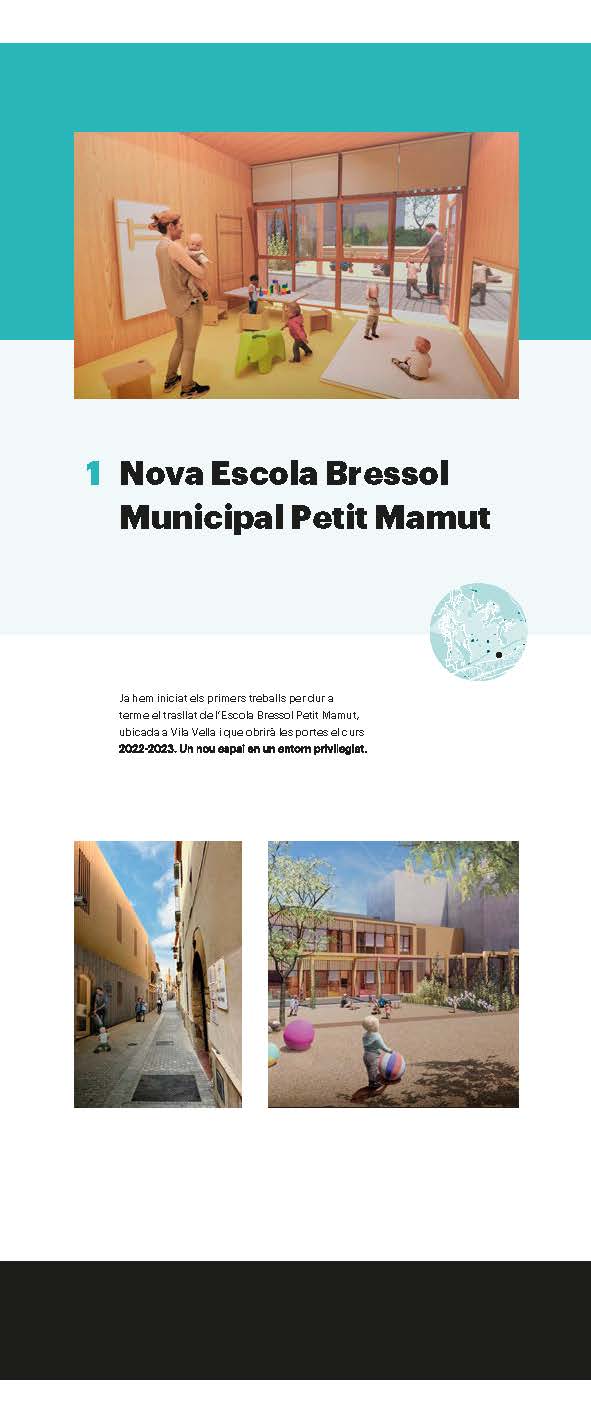 1 Nova Escola Bressol Municipal Petit Mamut

Ja hem iniciat els primers treballs per dur a terme el trasllat de l'Escola Bressol Petit Mamut, ubicada a Vila Vella i que obrirà les portes el curs 2022-2023. Un nou espai en un entorn privilegiat.